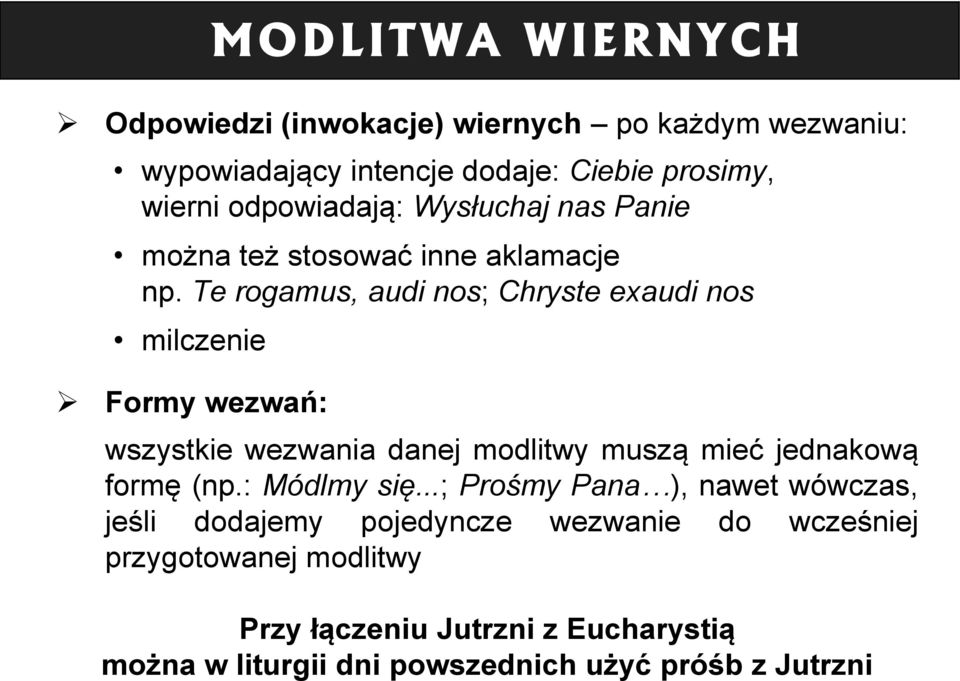 MODLITWA WIERNYCH

➢ Odpowiedzi (inwokacje) wiernych – po każdym wezwaniu:

• wypowiadający intencje dodaje: Ciebie prosimy, wierni odpowiadają: Wysłuchaj nas Panie

• można też stosować inne aklamacje np. Te rogamus, audi nos; Chryste exaudi nos

• milczenie

➢ Formy wezwań:

wszystkie wezwania danej modlitwy muszą mieć jednakową formę (np.: Módlmy się...; Prośmy Pana…), nawet wówczas, jeśli dodajemy pojedyncze wezwanie do wcześniej przygotowanej modlitwy

Przy łączeniu Jutrzni z Eucharystią
można w liturgii dni powszednich użyć próśb z Jutrzni